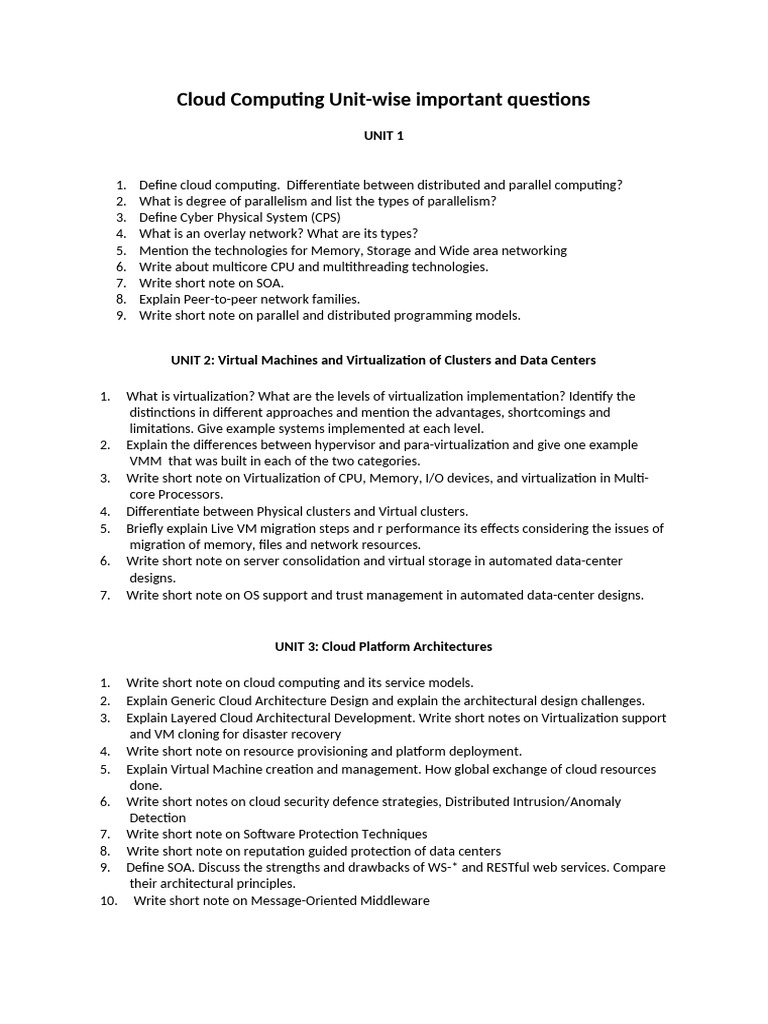 Cloud Computing Unit-wise important questions

UNIT 1

1. Define cloud computing. Differentiate between distributed and parallel computing?
2. What is degree of parallelism and list the types of parallelism?
3. Define Cyber Physical System (CPS)
4. What is an overlay network? What are its types?
5. Mention the technologies for Memory, Storage and Wide area networking
6. Write about multicore CPU and multithreading technologies.
7. Write short note on SOA.
8. Explain Peer-to-peer network families.
9. Write short note on parallel and distributed programming models.

UNIT 2: Virtual Machines and Virtualization of Clusters and Data Centers

1. What is virtualization? What are the levels of virtualization implementation? Identify the distinctions in different approaches and mention the advantages, shortcomings and limitations. Give example systems implemented at each level.
2. Explain the differences between hypervisor and para-virtualization and give one example VMM that was built in each of the two categories.
3. Write short note on Virtualization of CPU, Memory, I/O devices, and virtualization in Multi-core Processors.
4. Differentiate between Physical clusters and Virtual clusters.
5. Briefly explain Live VM migration steps and r performance its effects considering the issues of migration of memory, files and network resources.
6. Write short note on server consolidation and virtual storage in automated data-center designs.
7. Write short note on OS support and trust management in automated data-center designs.

UNIT 3: Cloud Platform Architectures

1. Write short note on cloud computing and its service models.
2. Explain Generic Cloud Architecture Design and explain the architectural design challenges.
3. Explain Layered Cloud Architectural Development. Write short notes on Virtualization support and VM cloning for disaster recovery
4. Write short note on resource provisioning and platform deployment.
5. Explain Virtual Machine creation and management. How global exchange of cloud resources done.
6. Write short notes on cloud security defence strategies, Distributed Intrusion/Anomaly Detection
7. Write short note on Software Protection Techniques
8. Write short note on reputation guided protection of data centers
9. Define SOA. Discuss the strengths and drawbacks of WS-* and RESTful web services. Compare their architectural principles.
10. Write short note on Message-Oriented Middleware